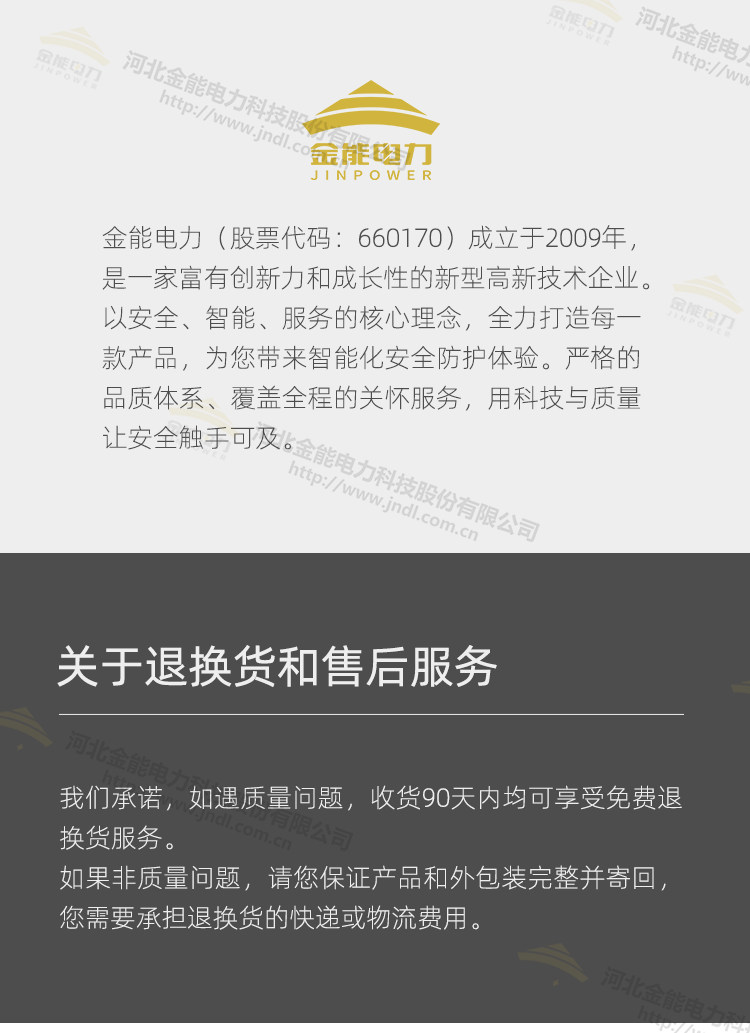 金能电力
JINPOWER

金能电力（股票代码：660170）成立于2009年，是一家富有创新力和成长性的新型高新技术企业。以安全、智能、服务的核心理念，全力打造每一款产品，为您带来智能化安全防护体验。严格的品质体系、覆盖全程的关怀服务，用科技与质量让安全触手可及。

关于退换货和售后服务

我们承诺，如遇质量问题，收货90天内均可享受免费退换货服务。
如果非质量问题，请您保证产品和外包装完整并寄回，您需要承担退换货的快递或物流费用。

河北金能电力科技股份有限公司
http://www.jndl.com.cn